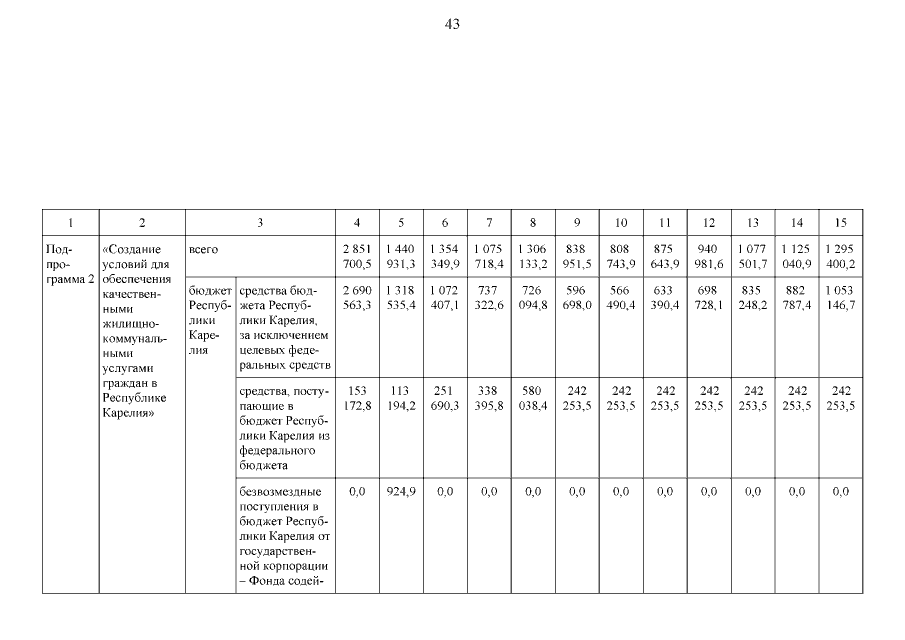 43

| 1 | 2 | 3 | | 4 | 5 | 6 | 7 | 8 | 9 | 10 | 11 | 12 | 13 | 14 | 15 |
|---|---|---|---|---|---|---|---|---|---|---|---|---|---|---|---|
| Подпрограмма 2 | «Создание условий для обеспечения качественными жилищно-коммунальными услугами граждан в Республике Карелия» | всего | | 2 851 700,5 | 1 440 931,3 | 1 354 349,9 | 1 075 718,4 | 1 306 133,2 | 838 951,5 | 808 743,9 | 875 643,9 | 940 981,6 | 1 077 501,7 | 1 125 040,9 | 1 295 400,2 |
| | | бюджет Республики Карелия | средства бюджета Республики Карелия, за исключением целевых федеральных средств | 2 690 563,3 | 1 318 535,4 | 1 072 407,1 | 737 322,6 | 726 094,8 | 596 698,0 | 566 490,4 | 633 390,4 | 698 728,1 | 835 248,2 | 882 787,4 | 1 053 146,7 |
| | | | средства, поступающие в бюджет Республики Карелия из федерального бюджета | 153 172,8 | 113 194,2 | 251 690,3 | 338 395,8 | 580 038,4 | 242 253,5 | 242 253,5 | 242 253,5 | 242 253,5 | 242 253,5 | 242 253,5 | 242 253,5 |
| | | | безвозмездные поступления в бюджет Республики Карелия от государственной корпорации – Фонда содей- | 0,0 | 924,9 | 0,0 | 0,0 | 0,0 | 0,0 | 0,0 | 0,0 | 0,0 | 0,0 | 0,0 | 0,0 |